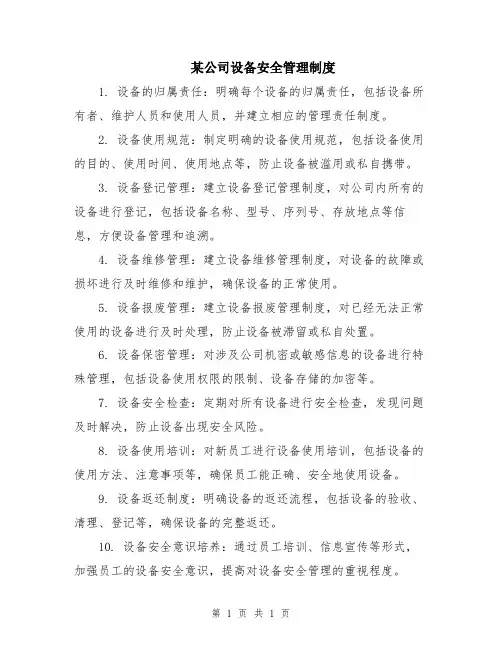 某公司设备安全管理制度

1. 设备的归属责任：明确每个设备的归属责任，包括设备所有者、维护人员和使用人员，并建立相应的管理责任制度。

2. 设备使用规范：制定明确的设备使用规范，包括设备使用的目的、使用时间、使用地点等，防止设备被滥用或私自携带。

3. 设备登记管理：建立设备登记管理制度，对公司内所有的设备进行登记，包括设备名称、型号、序列号、存放地点等信息，方便设备管理和追溯。

4. 设备维修管理：建立设备维修管理制度，对设备的故障或损坏进行及时维修和维护，确保设备的正常使用。

5. 设备报废管理：建立设备报废管理制度，对已经无法正常使用的设备进行及时处理，防止设备被滞留或私自处置。

6. 设备保密管理：对涉及公司机密或敏感信息的设备进行特殊管理，包括设备使用权限的限制、设备存储的加密等。

7. 设备安全检查：定期对所有设备进行安全检查，发现问题及时解决，防止设备出现安全风险。

8. 设备使用培训：对新员工进行设备使用培训，包括设备的使用方法、注意事项等，确保员工能正确、安全地使用设备。

9. 设备返还制度：明确设备的返还流程，包括设备的验收、清理、登记等，确保设备的完整返还。

10. 设备安全意识培养：通过员工培训、信息宣传等形式，加强员工的设备安全意识，提高对设备安全管理的重视程度。

第 1 页 共 1 页